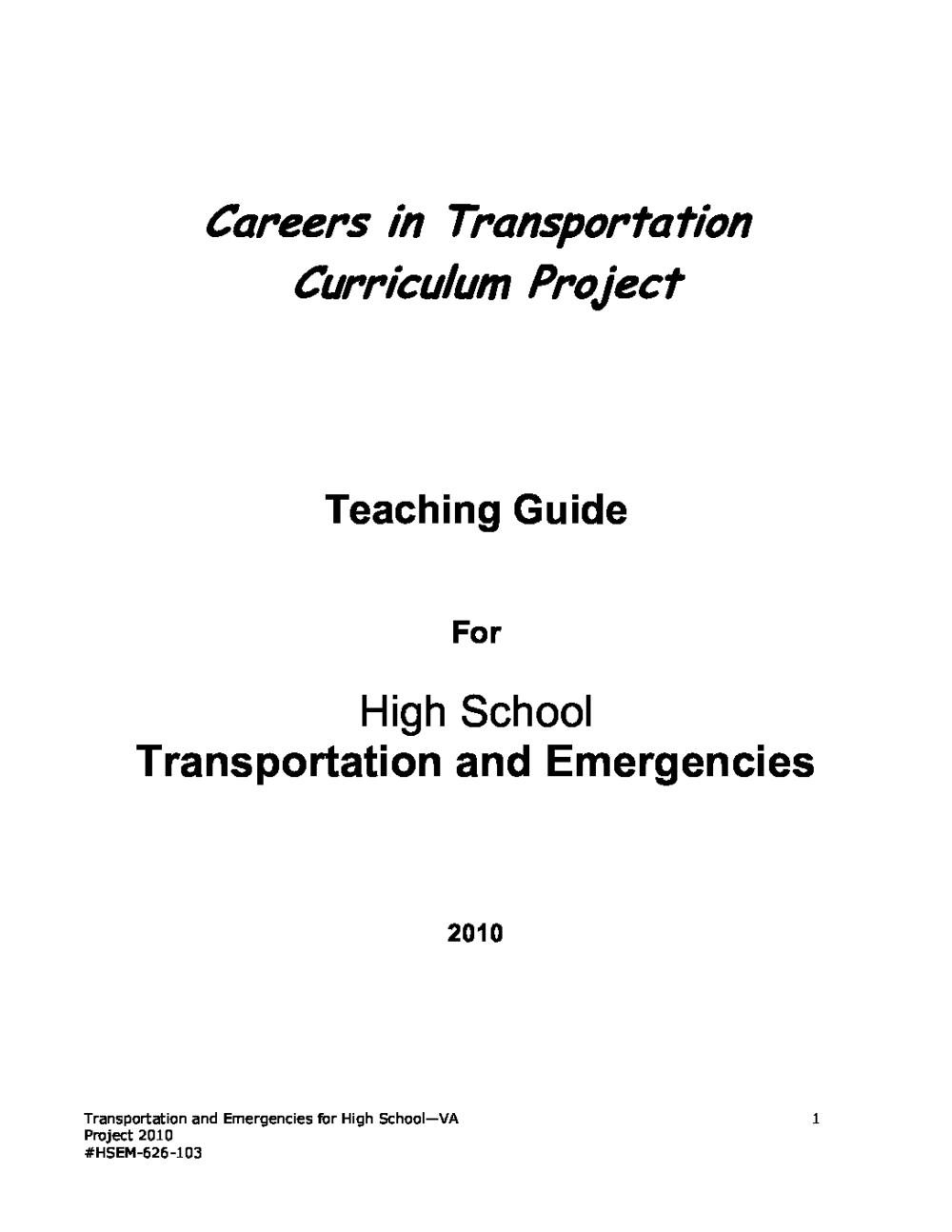 Careers in Transportation
Curriculum Project

Teaching Guide

For

High School
Transportation and Emergencies

2010

Transportation and Emergencies for High School—VA
Project 2010
#HSEM-626-103

1